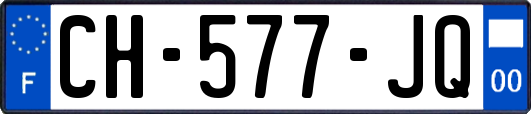 F
CH-577-JQ
00